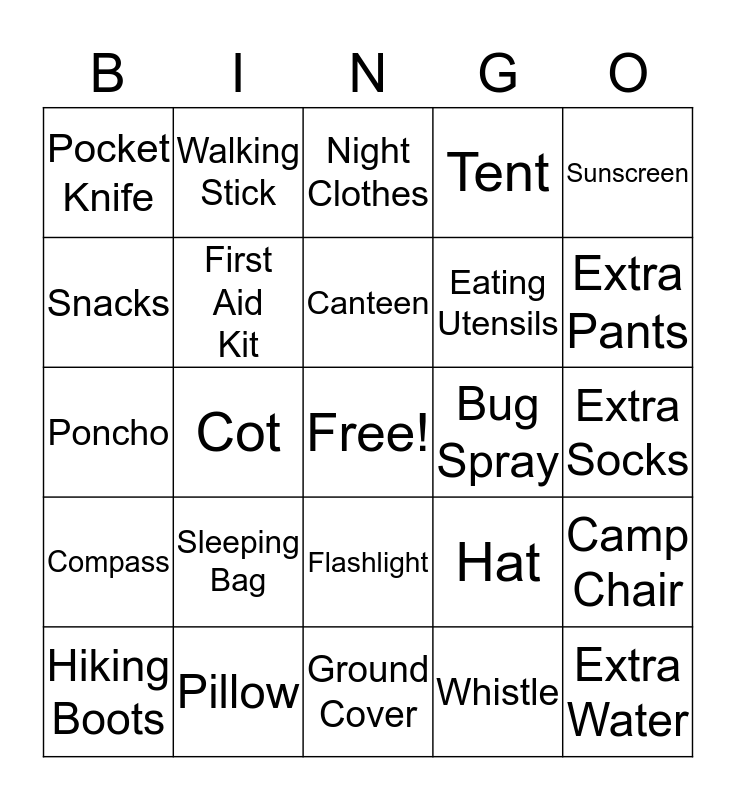 | B | I | N | G | O |
|---|---|---|---|---|
| Pocket Knife | Walking Stick | Night Clothes | Tent | Sunscreen |
| Snacks | First Aid Kit | Canteen | Eating Utensils | Extra Pants |
| Poncho | Cot | Free! | Bug Spray | Extra Socks |
| Compass | Sleeping Bag | Flashlight | Hat | Camp Chair |
| Hiking Boots | Pillow | Ground Cover | Whistle | Extra Water |